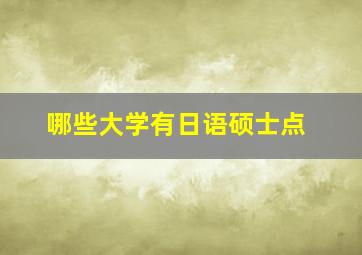 哪些大学有日语硕士点